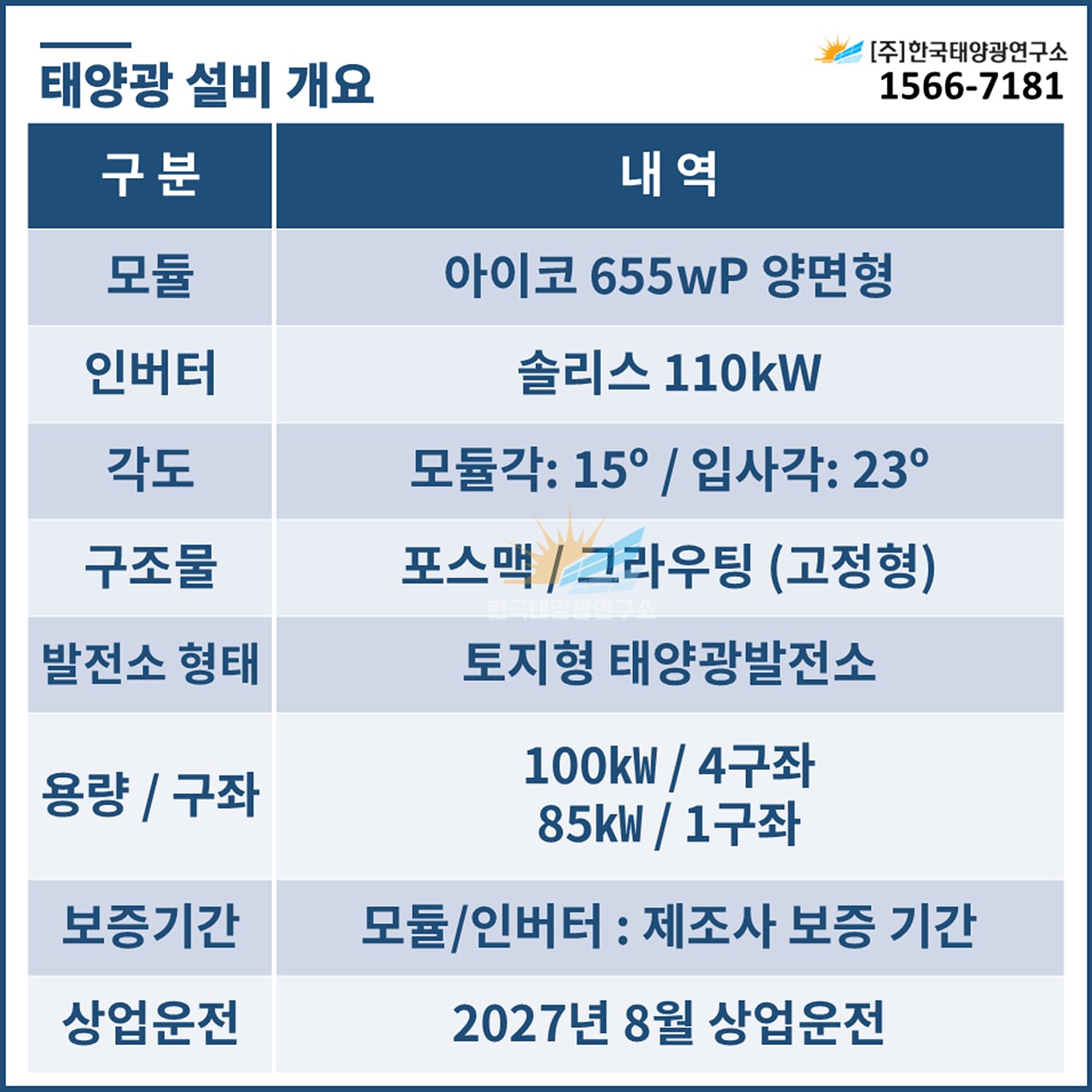 태양광 설비 개요

[주]한국태양광연구소
1566-7181

| 구 분 | 내 역 |
|---|---|
| 모듈 | 아이코 655wP 양면형 |
| 인버터 | 솔리스 110kW |
| 각도 | 모듈각: 15° / 입사각: 23° |
| 구조물 | 포스맥 / 그라우팅 (고정형) |
| 발전소 형태 | 토지형 태양광발전소 |
| 용량 / 구좌 | 100kW / 4구좌 85kW / 1구좌 |
| 보증기간 | 모듈/인버터 : 제조사 보증 기간 |
| 상업운전 | 2027년 8월 상업운전 |

한국태양광연구소